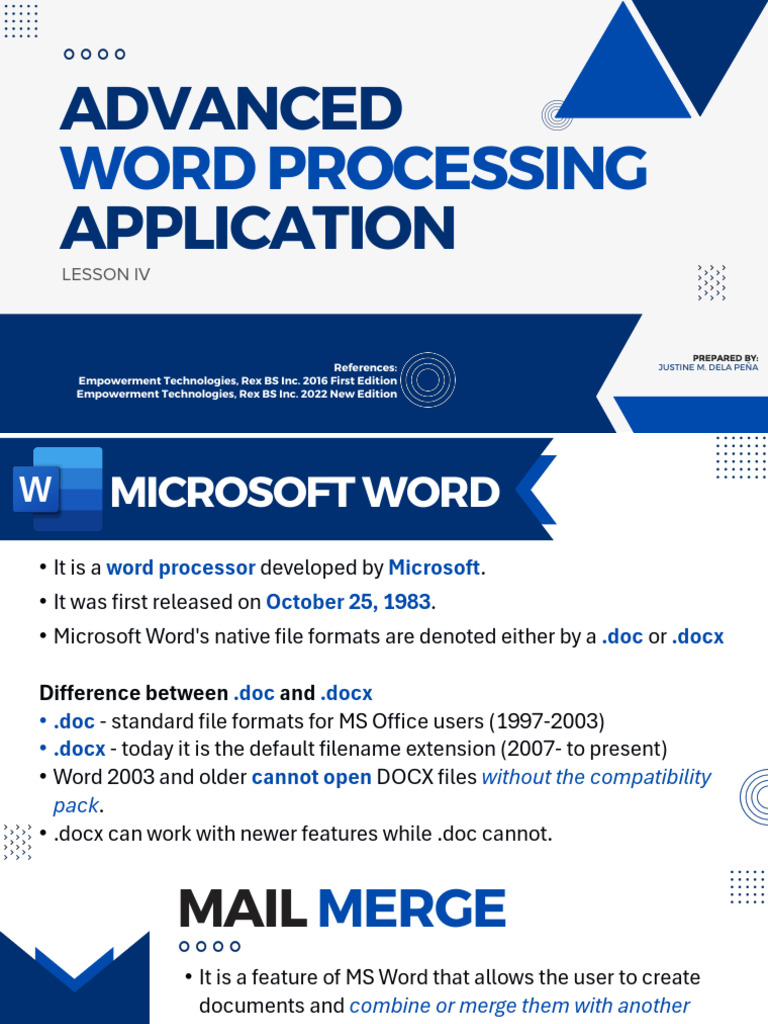 ADVANCED WORD PROCESSING APPLICATION

LESSON IV

References:
Empowerment Technologies, Rex BS Inc. 2016 First Edition
Empowerment Technologies, Rex BS Inc. 2022 New Edition

PREPARED BY:
JUSTINE M. DELA PEÑA

W

MICROSOFT WORD

• It is a word processor developed by Microsoft.
• It was first released on October 25, 1983.
• Microsoft Word's native file formats are denoted either by a .doc or .docx

Difference between .doc and .docx
• .doc - standard file formats for MS Office users (1997-2003)
• .docx - today it is the default filename extension (2007- to present)
• Word 2003 and older cannot open DOCX files without the compatibility pack.
• .docx can work with newer features while .doc cannot.

MAIL MERGE

• It is a feature of MS Word that allows the user to create documents and combine or merge them with another